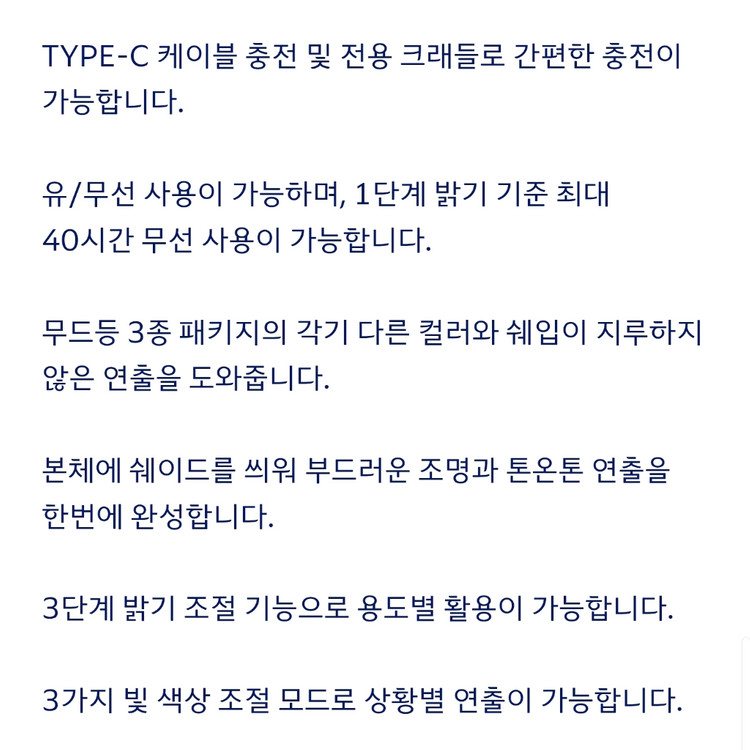 TYPE-C 케이블 충전 및 전용 크래들로 간편한 충전이 가능합니다.

유/무선 사용이 가능하며, 1단계 밝기 기준 최대 40시간 무선 사용이 가능합니다.

무드등 3종 패키지의 각기 다른 컬러와 쉐입이 지루하지 않은 연출을 도와줍니다.

본체에 쉐이드를 씌워 부드러운 조명과 톤온톤 연출을 한번에 완성합니다.

3단계 밝기 조절 기능으로 용도별 활용이 가능합니다.

3가지 빛 색상 조절 모드로 상황별 연출이 가능합니다.